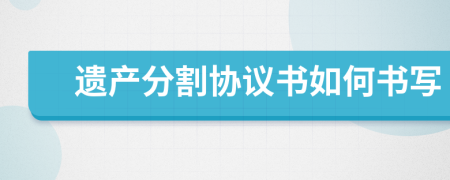 遗产分割协议书如何书写